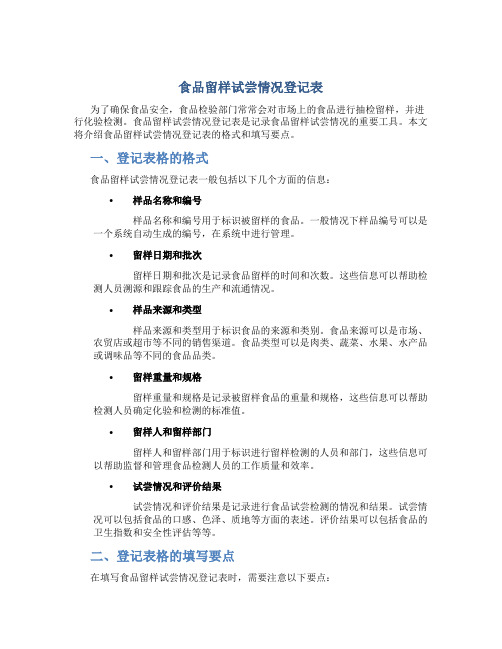 食品留样试尝情况登记表

为了确保食品安全，食品检验部门常常会对市场上的食品进行抽检留样，并进行化验检测。食品留样试尝情况登记表是记录食品留样试尝情况的重要工具。本文将介绍食品留样试尝情况登记表的格式和填写要点。

一、登记表格的格式

食品留样试尝情况登记表一般包括以下几个方面的信息：

• 样品名称和编号

样品名称和编号用于标识被留样的食品。一般情况下样品编号可以是一个系统自动生成的编号，在系统中进行管理。

• 留样日期和批次

留样日期和批次是记录食品留样的时间和次数。这些信息可以帮助检测人员溯源和跟踪食品的生产和流通情况。

• 样品来源和类型

样品来源和类型用于标识食品的来源和类别。食品来源可以是市场、农贸店或超市等不同的销售渠道。食品类型可以是肉类、蔬菜、水果、水产品或调味品等不同的食品品类。

• 留样重量和规格

留样重量和规格是记录被留样食品的重量和规格，这些信息可以帮助检测人员确定化验和检测的标准值。

• 留样人和留样部门

留样人和留样部门用于标识进行留样检测的人员和部门，这些信息可以帮助监督和管理食品检测人员的工作质量和效率。

• 试尝情况和评价结果

试尝情况和评价结果是记录进行食品试尝检测的情况和结果。试尝情况可以包括食品的口感、色泽、质地等方面的表述。评价结果可以包括食品的卫生指数和安全性评估等等。

二、登记表格的填写要点

在填写食品留样试尝情况登记表时，需要注意以下要点：